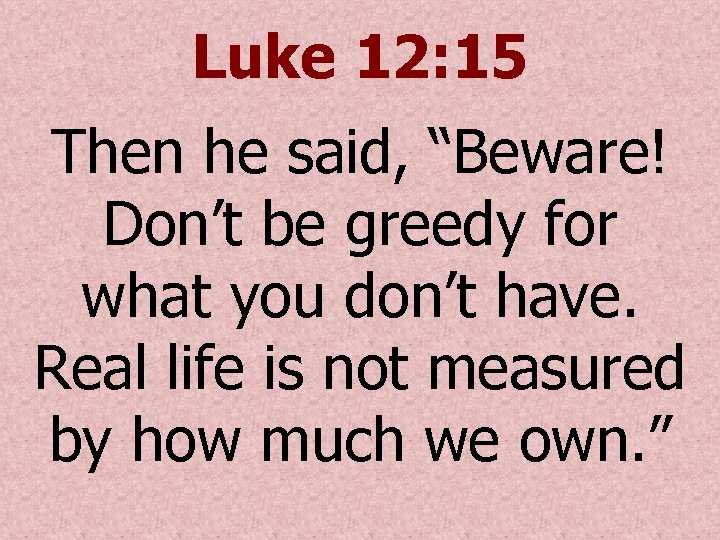 Luke 12:15

Then he said, “Beware! Don’t be greedy for what you don’t have. Real life is not measured by how much we own.”